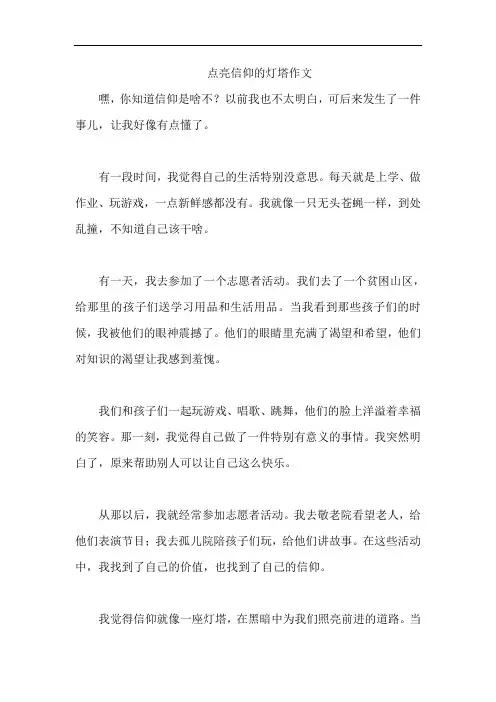 点亮信仰的灯塔作文

嘿，你知道信仰是啥不？以前我也不太明白，可后来发生了一件事儿，让我好像有点懂了。

有一段时间，我觉得自己的生活特别没意思。每天就是上学、做作业、玩游戏，一点新鲜感都没有。我就像一只无头苍蝇一样，到处乱撞，不知道自己该干啥。

有一天，我去参加了一个志愿者活动。我们去了一个贫困山区，给那里的孩子们送学习用品和生活用品。当我看到那些孩子们的时候，我被他们的眼神震撼了。他们的眼睛里充满了渴望和希望，他们对知识的渴望让我感到羞愧。

我们和孩子们一起玩游戏、唱歌、跳舞，他们的脸上洋溢着幸福的笑容。那一刻，我觉得自己做了一件特别有意义的事情。我突然明白了，原来帮助别人可以让自己这么快乐。

从那以后，我就经常参加志愿者活动。我去敬老院看望老人，给他们表演节目；我去孤儿院陪孩子们玩，给他们讲故事。在这些活动中，我找到了自己的价值，也找到了自己的信仰。

我觉得信仰就像一座灯塔，在黑暗中为我们照亮前进的道路。当